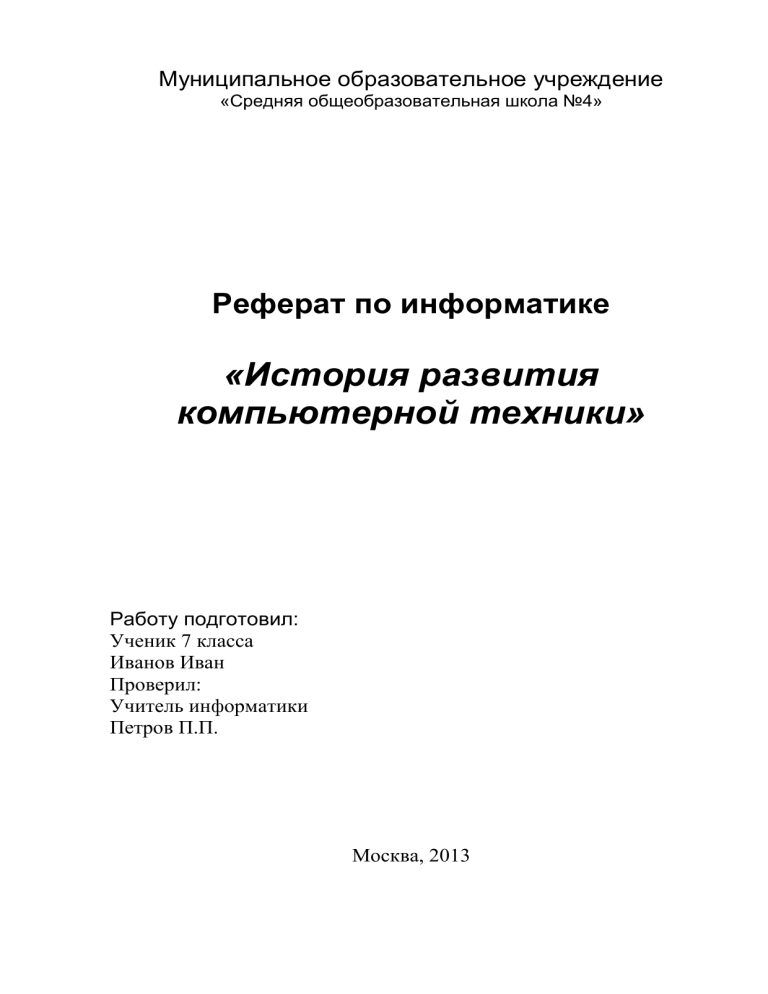 Муниципальное образовательное учреждение
«Средняя общеобразовательная школа №4»

Реферат по информатике

«История развития компьютерной техники»

Работу подготовил:
Ученик 7 класса
Иванов Иван
Проверил:
Учитель информатики
Петров П.П.

Москва, 2013